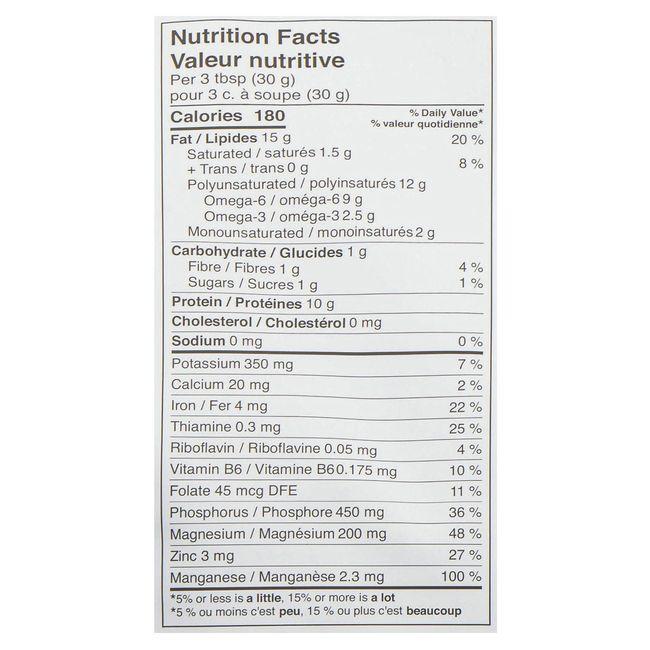 Nutrition Facts
Valeur nutritive
Per 3 tbsp (30 g)
pour 3 c. à soupe (30 g)

Calories 180

% Daily Value*
% valeur quotidienne*

Fat / Lipides 15 g 20 %
Saturated / saturés 1.5 g
+ Trans / trans 0 g 8 %
Polyunsaturated / polyinsaturés 12 g
Omega-6 / oméga-6 9 g
Omega-3 / oméga-3 2.5 g
Monounsaturated / monoinsaturés 2 g

Carbohydrate / Glucides 1 g
Fibre / Fibres 1 g 4 %
Sugars / Sucres 1 g 1 %

Protein / Protéines 10 g

Cholesterol / Cholestérol 0 mg

Sodium 0 mg 0 %

Potassium 350 mg 7 %
Calcium 20 mg 2 %
Iron / Fer 4 mg 22 %
Thiamine 0.3 mg 25 %
Riboflavin / Riboflavine 0.05 mg 4 %
Vitamin B6 / Vitamine B6 0.175 mg 10 %
Folate 45 mcg DFE 11 %
Phosphorus / Phosphore 450 mg 36 %
Magnesium / Magnésium 200 mg 48 %
Zinc 3 mg 27 %
Manganese / Manganèse 2.3 mg 100 %

*5% or less is a little, 15% or more is a lot
*5 % ou moins c'est peu, 15 % ou plus c'est beaucoup